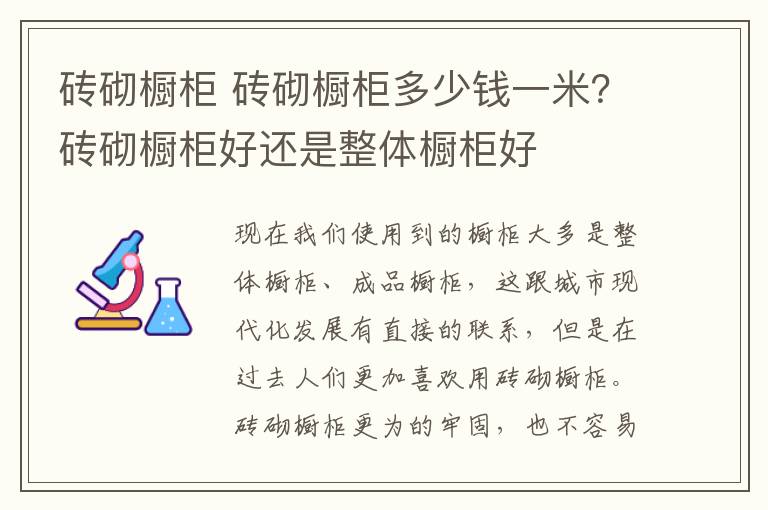 砖砌橱柜 砖砌橱柜多少钱一米?砖砌橱柜好还是整体橱柜好

现在我们使用到的橱柜大多是整体橱柜、成品橱柜，这跟城市现代化发展有直接的联系，但是在过去人们更加喜欢用砖砌橱柜。砖砌橱柜更为的牢固，也不容易